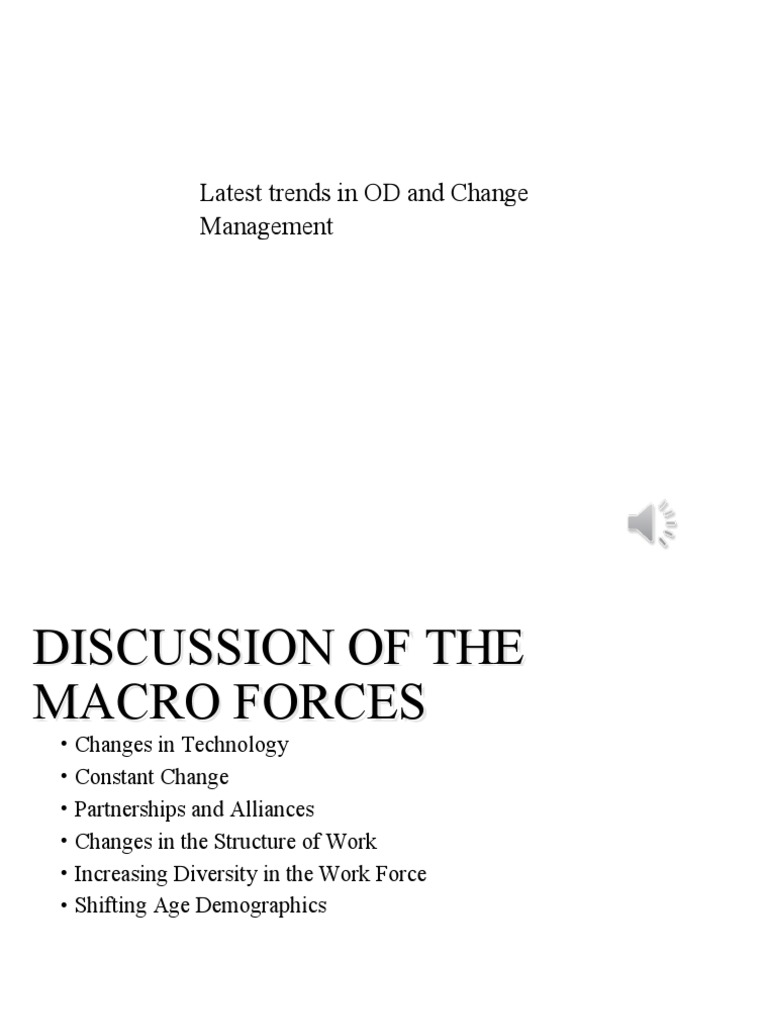 Latest trends in OD and Change Management

DISCUSSION OF THE MACRO FORCES

• Changes in Technology
• Constant Change
• Partnerships and Alliances
• Changes in the Structure of Work
• Increasing Diversity in the Work Force
• Shifting Age Demographics